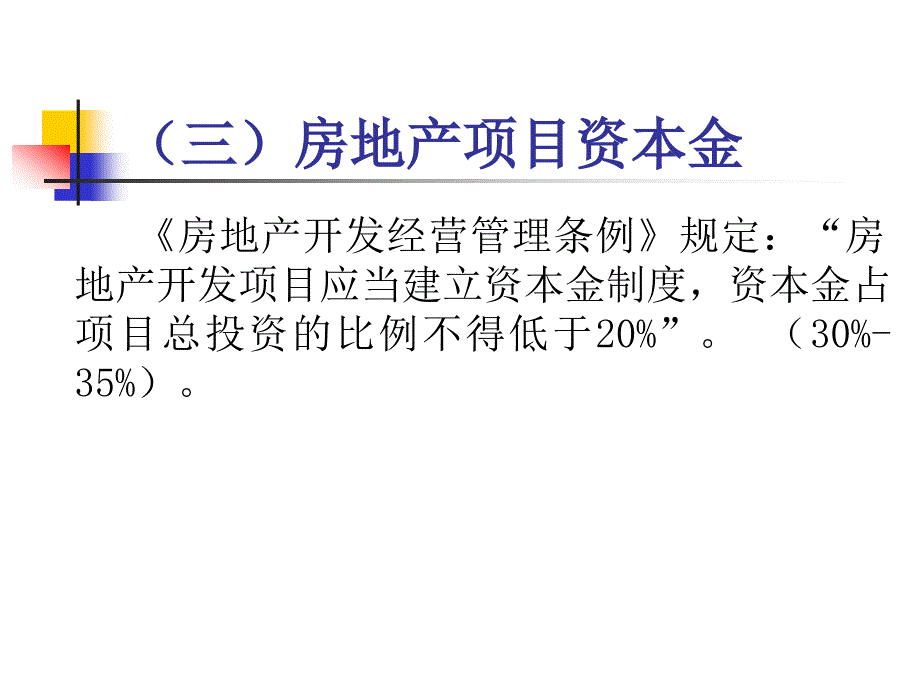 （三）房地产项目资本金

《房地产开发经营管理条例》规定：“房地产开发项目应当建立资本金制度，资本金占项目总投资的比例不得低于20%”。（30%-35%）。